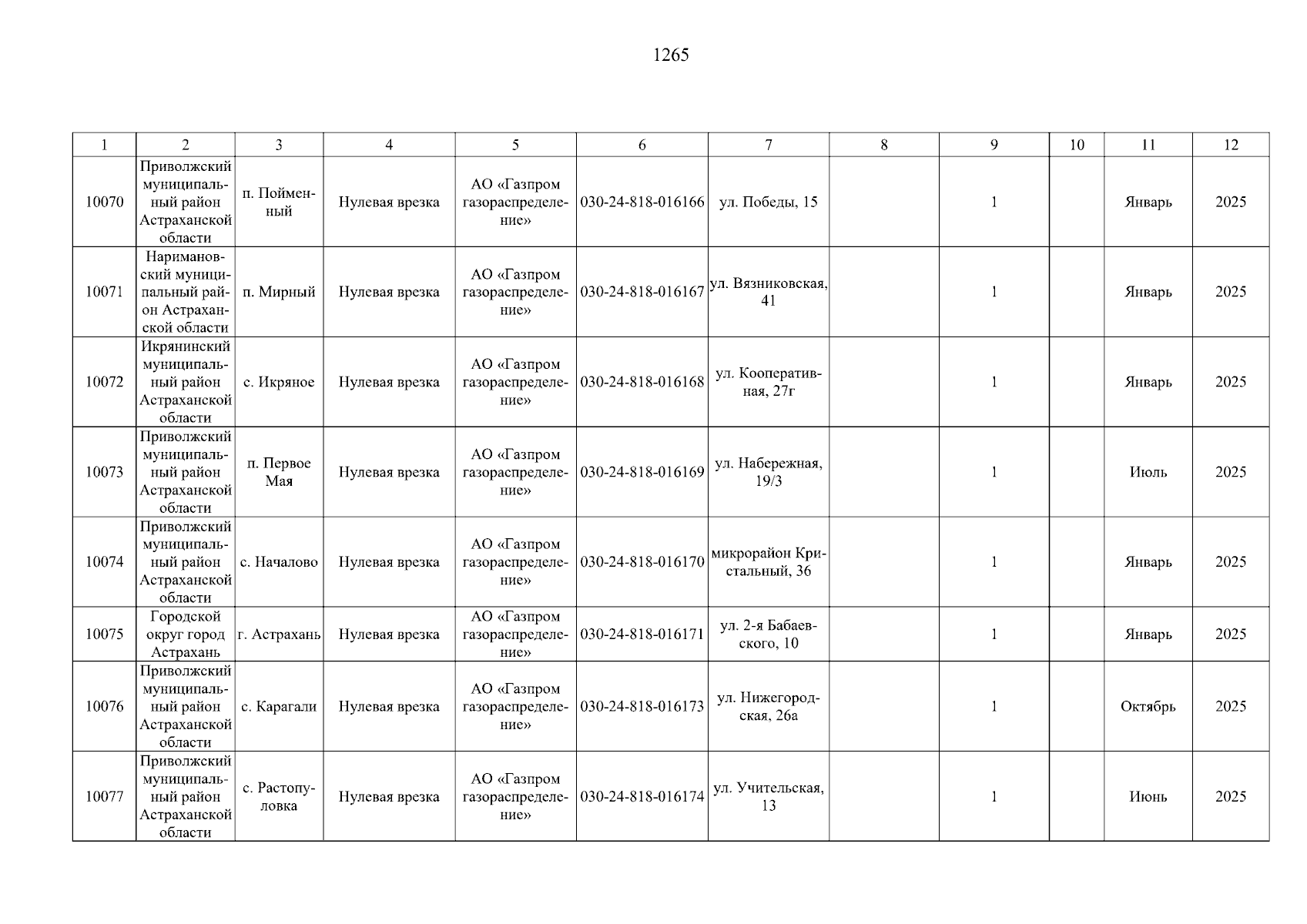 1265

| 1 | 2 | 3 | 4 | 5 | 6 | 7 | 8 | 9 | 10 | 11 | 12 |
|---|---|---|---|---|---|---|---|---|---|---|---|
| 10070 | Приволжский муниципальный район Астраханской области | п. Пойменный | Нулевая врезка | АО «Газпром газораспределение» | 030-24-818-016166 | ул. Победы, 15 | | 1 | | Январь | 2025 |
| 10071 | Наримановский муниципальный район Астраханской области | п. Мирный | Нулевая врезка | АО «Газпром газораспределение» | 030-24-818-016167 | ул. Вязниковская, 41 | | 1 | | Январь | 2025 |
| 10072 | Икрянинский муниципальный район Астраханской области | с. Икряное | Нулевая врезка | АО «Газпром газораспределение» | 030-24-818-016168 | ул. Кооперативная, 27г | | 1 | | Январь | 2025 |
| 10073 | Приволжский муниципальный район Астраханской области | п. Первое Мая | Нулевая врезка | АО «Газпром газораспределение» | 030-24-818-016169 | ул. Набережная, 19/3 | | 1 | | Июль | 2025 |
| 10074 | Приволжский муниципальный район Астраханской области | с. Началово | Нулевая врезка | АО «Газпром газораспределение» | 030-24-818-016170 | микрорайон Кристальный, 36 | | 1 | | Январь | 2025 |
| 10075 | Городской округ город Астрахань | г. Астрахань | Нулевая врезка | АО «Газпром газораспределение» | 030-24-818-016171 | ул. 2-я Бабаевского, 10 | | 1 | | Январь | 2025 |
| 10076 | Приволжский муниципальный район Астраханской области | с. Карагали | Нулевая врезка | АО «Газпром газораспределение» | 030-24-818-016173 | ул. Нижегородская, 26а | | 1 | | Октябрь | 2025 |
| 10077 | Приволжский муниципальный район Астраханской области | с. Растопуловка | Нулевая врезка | АО «Газпром газораспределение» | 030-24-818-016174 | ул. Учительская, 13 | | 1 | | Июнь | 2025 |